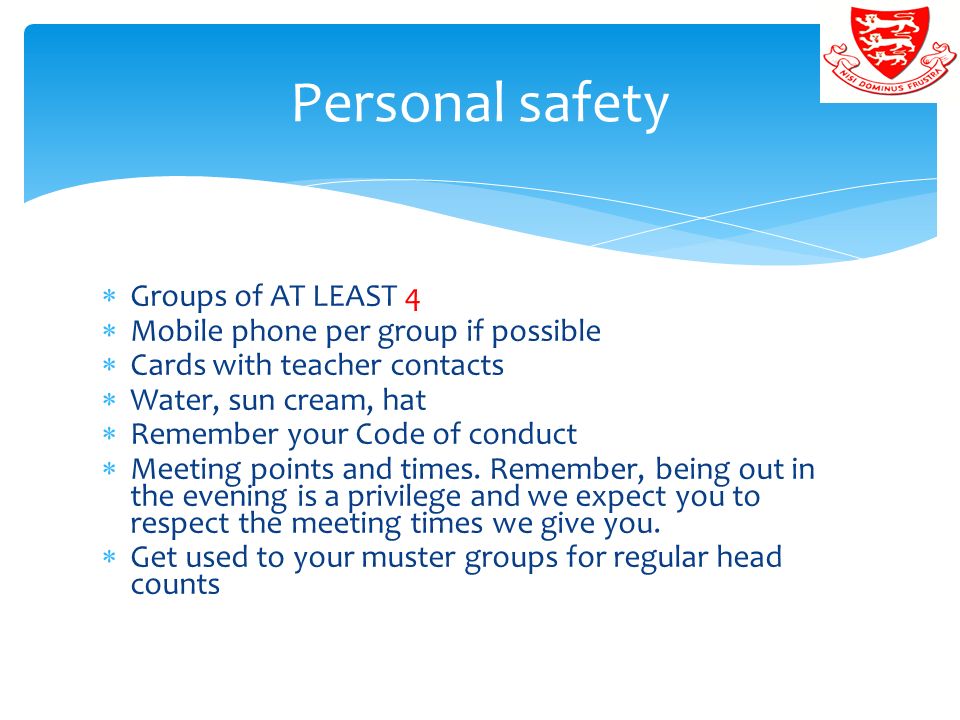 NISI DOMINUS FRUSTRA

Personal safety

* Groups of AT LEAST 4
* Mobile phone per group if possible
* Cards with teacher contacts
* Water, sun cream, hat
* Remember your Code of conduct
* Meeting points and times. Remember, being out in the evening is a privilege and we expect you to respect the meeting times we give you.
* Get used to your muster groups for regular head counts